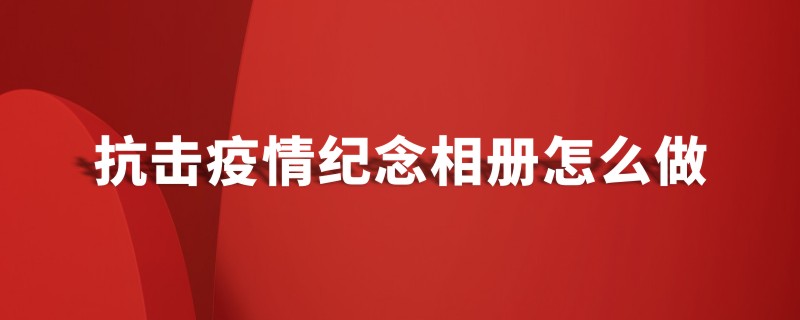 抗击疫情纪念相册怎么做